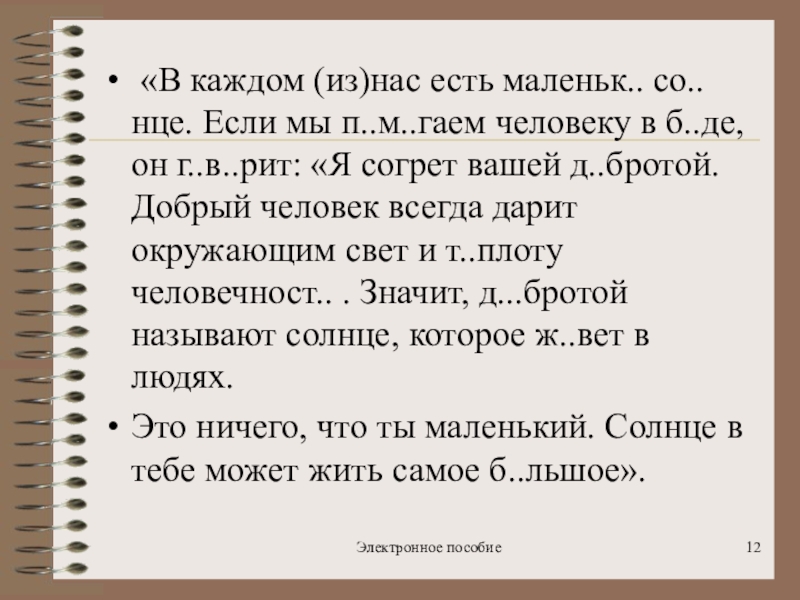 • «В каждом (из)нас есть маленьк.. со.. нце. Если мы п..м..гаем человеку в б..де, он г..в..рит: «Я согрет вашей д..бротой. Добрый человек всегда дарит окружающим свет и т..плоту человечност.. . Значит, д...бротой называют солнце, которое ж..вет в людях.

• Это ничего, что ты маленький. Солнце в тебе может жить самое б..льшое».

Электронное пособие

12